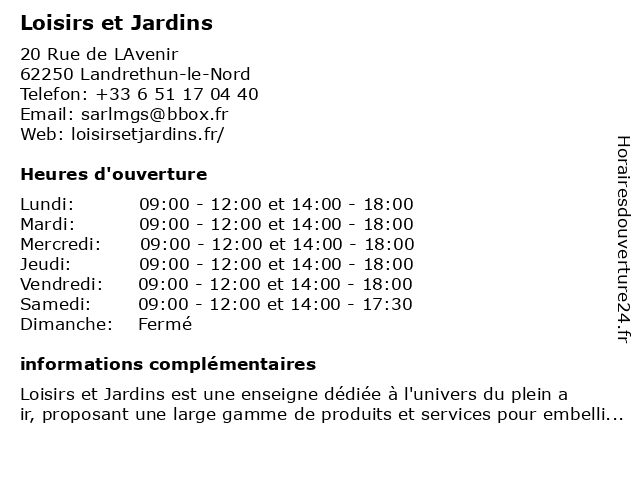 Loisirs et Jardins

20 Rue de LAvenir
62250 Landrethun-le-Nord
Telefon: +33 6 51 17 04 40
Email: sarlmgs@bbox.fr
Web: loisirsetjardins.fr/

Heures d'ouverture

| | |
|---|---|
| Lundi: | 09:00 - 12:00 et 14:00 - 18:00 |
| Mardi: | 09:00 - 12:00 et 14:00 - 18:00 |
| Mercredi: | 09:00 - 12:00 et 14:00 - 18:00 |
| Jeudi: | 09:00 - 12:00 et 14:00 - 18:00 |
| Vendredi: | 09:00 - 12:00 et 14:00 - 18:00 |
| Samedi: | 09:00 - 12:00 et 14:00 - 17:30 |
| Dimanche: | Fermé |

informations complémentaires

Loisirs et Jardins est une enseigne dédiée à l'univers du plein a ir, proposant une large gamme de produits et services pour embelli...

Horairesdouverture24.fr